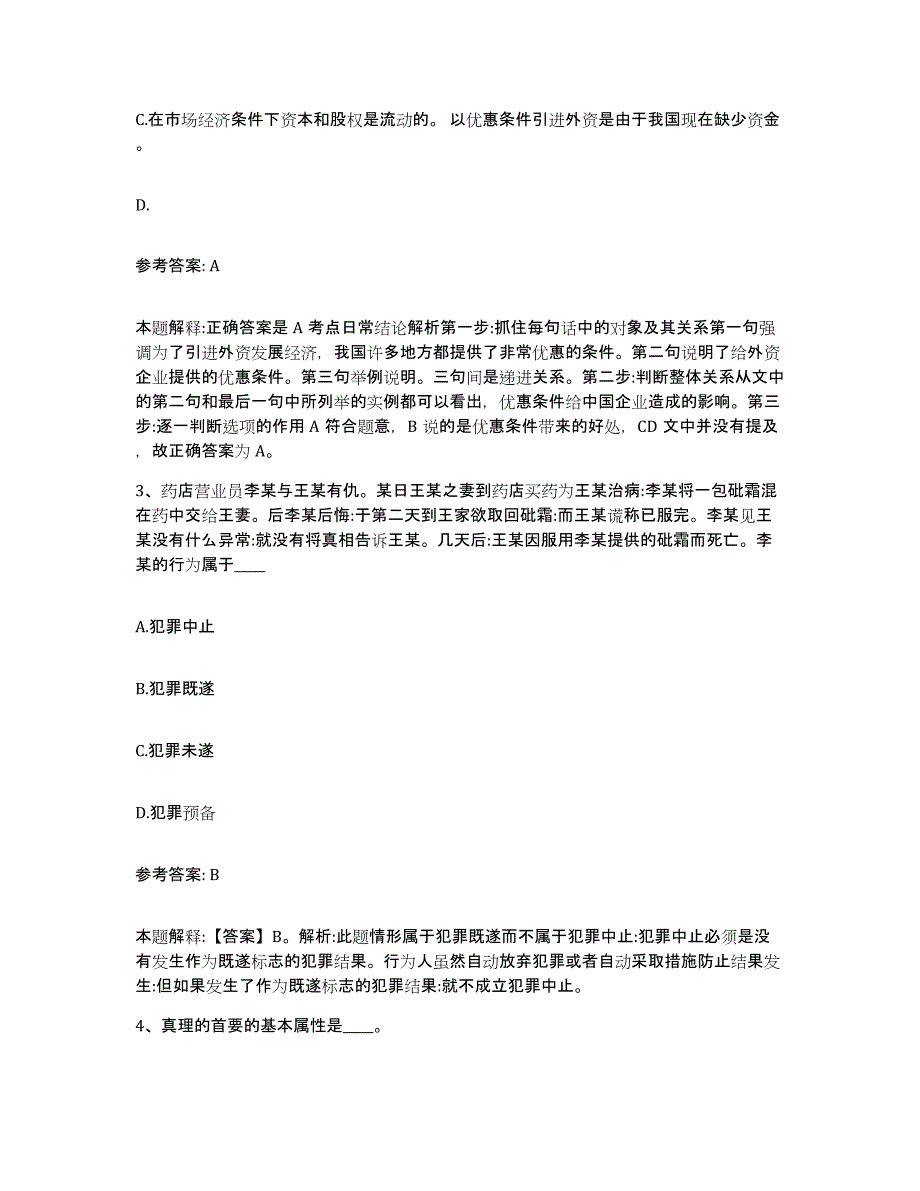 C.在市场经济条件下资本和股权是流动的。 以优惠条件引进外资是由于我国现在缺少资金。

D.

参考答案: A

本题解释:正确答案是 A 考点日常结论解析第一步:抓住每句话中的对象及其关系第一句强调为了引进外资发展经济，我国许多地方都提供了非常优惠的条件。第二句说明了给外资企业提供的优惠条件。第三句举例说明。三句间是递进关系。第二步:判断整体关系从文中的第二句和最后一句中所列举的实例都可以看出，优惠条件给中国企业造成的影响。第三步:逐一判断选项的作用 A 符合题意，B 说的是优惠条件带来的好处，CD 文中并没有提及，故正确答案为 A。

3、药店营业员李某与王某有仇。某日王某之妻到药店买药为王某治病:李某将一包砒霜混在药中交给王妻。后李某后悔:于第二天到王家欲取回砒霜:而王某谎称已服完。李某见王某没有什么异常:就没有将真相告诉王某。几天后:王某因服用李某提供的砒霜而死亡。李某的行为属于____

A.犯罪中止

B.犯罪既遂

C.犯罪未遂

D.犯罪预备

参考答案: B

本题解释:【答案】B。解析:此题情形属于犯罪既遂而不属于犯罪中止:犯罪中止必须是没有发生作为既遂标志的犯罪结果。行为人虽然自动放弃犯罪或者自动采取措施防止结果发生:但如果发生了作为既遂标志的犯罪结果:就不成立犯罪中止。

4、真理的首要的基本属性是____。